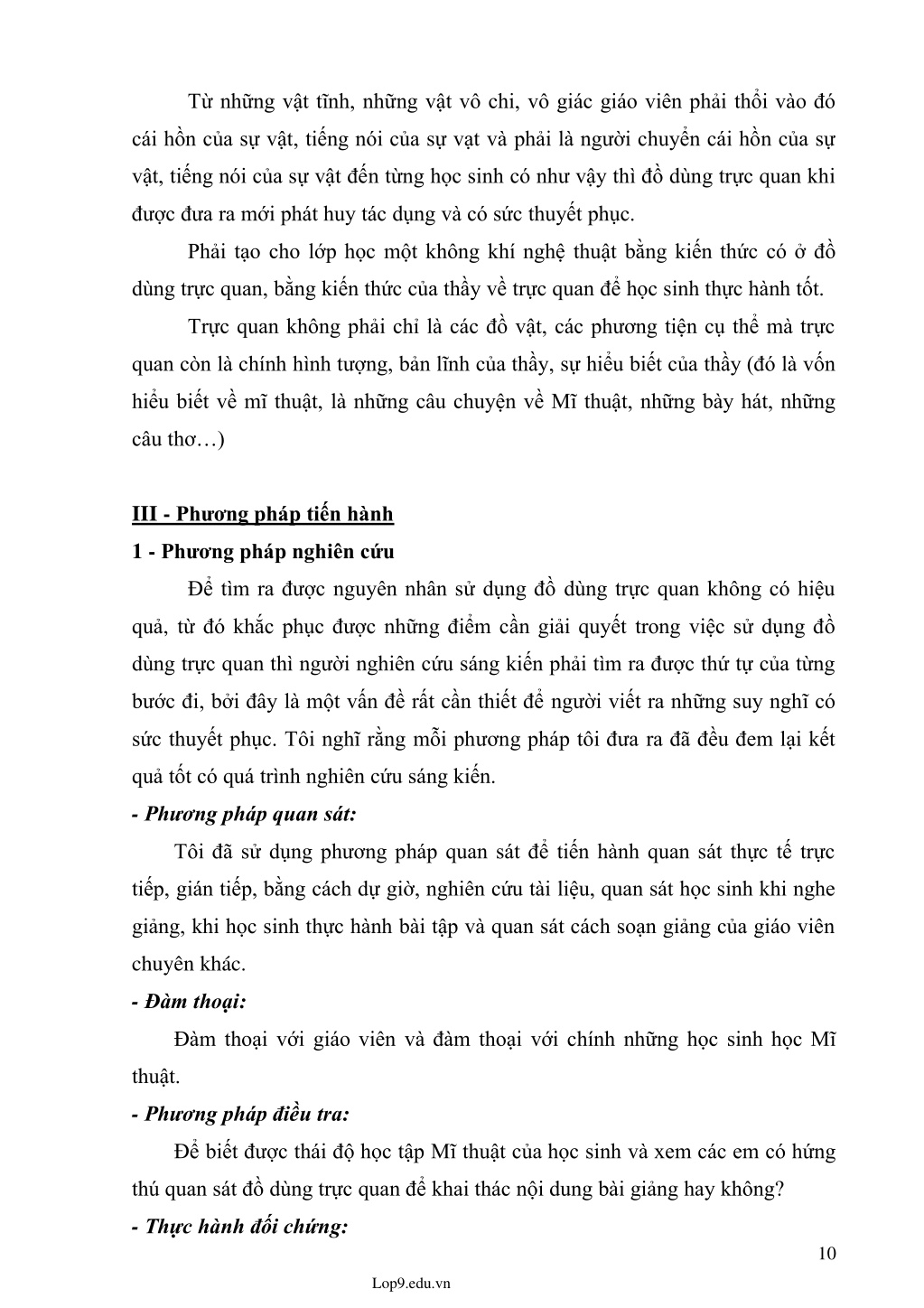 Từ những vật tĩnh, những vật vô chi, vô giác giáo viên phải thổi vào đó cái hồn của sự vật, tiếng nói của sự vạt và phải là người chuyển cái hồn của sự vật, tiếng nói của sự vật đến từng học sinh có như vậy thì đồ dùng trực quan khi được đưa ra mới phát huy tác dụng và có sức thuyết phục.

Phải tạo cho lớp học một không khí nghệ thuật bằng kiến thức có ở đồ dùng trực quan, bằng kiến thức của thầy về trực quan để học sinh thực hành tốt.

Trực quan không phải chỉ là các đồ vật, các phương tiện cụ thể mà trực quan còn là chính hình tượng, bản lĩnh của thầy, sự hiểu biết của thầy (đó là vốn hiểu biết về mĩ thuật, là những câu chuyện về Mĩ thuật, những bày hát, những câu thơ…)

III - Phương pháp tiến hành

1 - Phương pháp nghiên cứu

Để tìm ra được nguyên nhân sử dụng đồ dùng trực quan không có hiệu quả, từ đó khắc phục được những điểm cần giải quyết trong việc sử dụng đồ dùng trực quan thì người nghiên cứu sáng kiến phải tìm ra được thứ tự của từng bước đi, bởi đây là một vấn đề rất cần thiết để người viết ra những suy nghĩ có sức thuyết phục. Tôi nghĩ rằng mỗi phương pháp tôi đưa ra đã đều đem lại kết quả tốt có quá trình nghiên cứu sáng kiến.

- Phương pháp quan sát:

Tôi đã sử dụng phương pháp quan sát để tiến hành quan sát thực tế trực tiếp, gián tiếp, bằng cách dự giờ, nghiên cứu tài liệu, quan sát học sinh khi nghe giảng, khi học sinh thực hành bài tập và quan sát cách soạn giảng của giáo viên chuyên khác.

- Đàm thoại:

Đàm thoại với giáo viên và đàm thoại với chính những học sinh học Mĩ thuật.

- Phương pháp điều tra:

Để biết được thái độ học tập Mĩ thuật của học sinh và xem các em có hứng thú quan sát đồ dùng trực quan để khai thác nội dung bài giảng hay không?

- Thực hành đối chứng:

10

Lop9.edu.vn